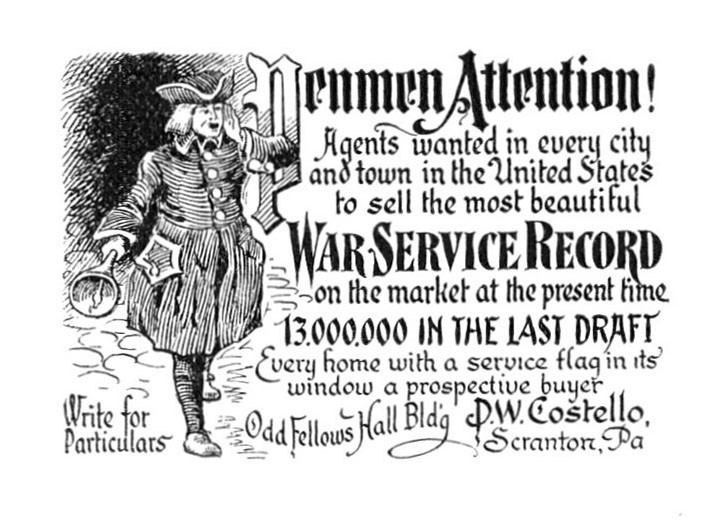 Penmen Attention!

Agents wanted in every city and town in the United States to sell the most beautiful

WAR SERVICE RECORD

on the market at the present time

13.000.000 IN THE LAST DRAFT

Every home with a service flag in its window a prospective buyer

Write for Particulars

Odd Fellows Hall Bld'g

P.W. Costello,
Scranton, Pa